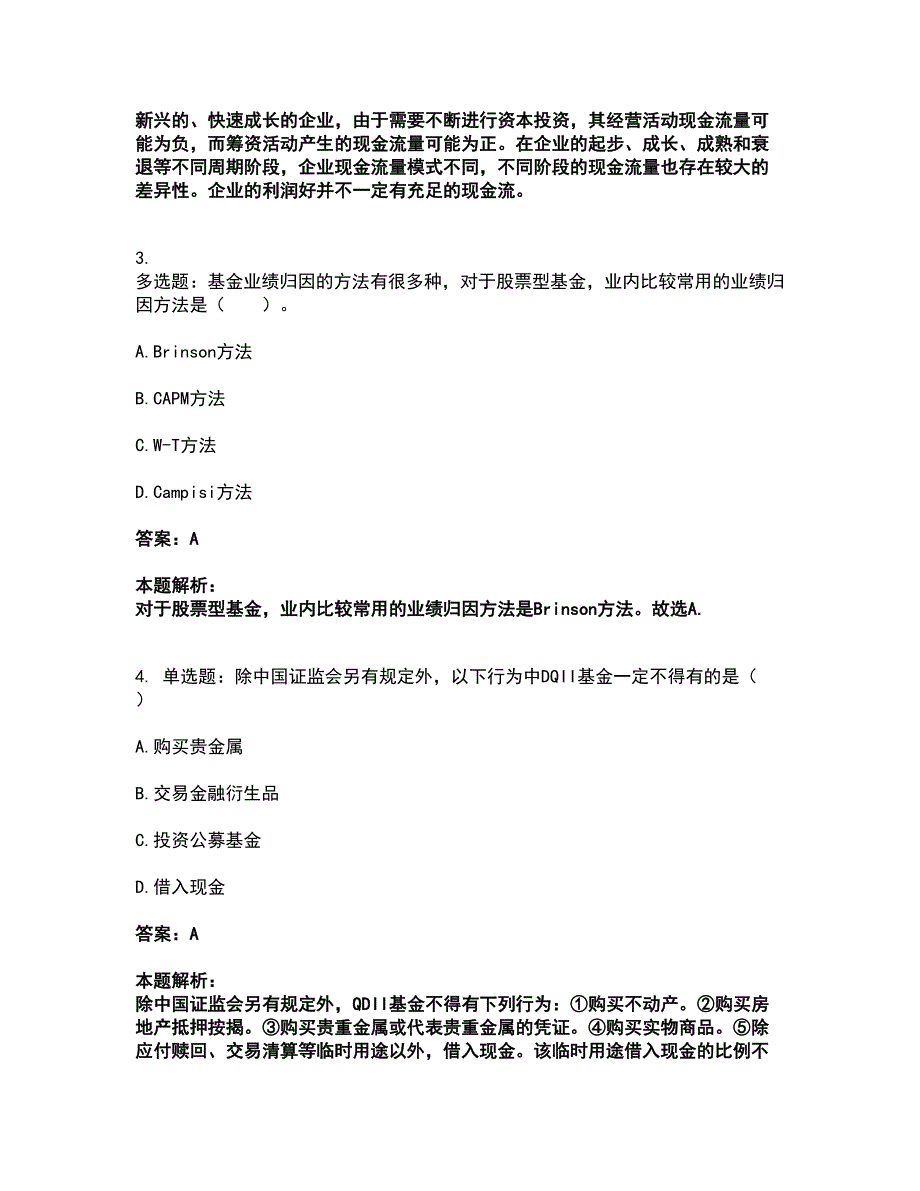 新兴的、快速成长的企业，由于需要不断进行资本投资，其经营活动现金流量可能为负，而筹资活动产生的现金流量可能为正。在企业的起步、成长、成熟和衰退等不同周期阶段，企业现金流量模式不同，不同阶段的现金流量也存在较大的差异性。企业的利润好并不一定有充足的现金流。

3.
多选题：基金业绩归因的方法有很多种，对于股票型基金，业内比较常用的业绩归因方法是（　　）。

A.Brinson方法

B.CAPM方法

C.W-T方法

D.Campisi方法

答案：A

本题解析：
对于股票型基金，业内比较常用的业绩归因方法是Brinson方法。故选A.

4. 单选题：除中国证监会另有规定外，以下行为中DQII基金一定不得有的是（　）

A.购买贵金属

B.交易金融衍生品

C.投资公募基金

D.借入现金

答案：A

本题解析：
除中国证监会另有规定外，QDII基金不得有下列行为：①购买不动产。②购买房地产抵押按揭。③购买贵重金属或代表贵重金属的凭证。④购买实物商品。⑤除应付赎回、交易清算等临时用途以外，借入现金。该临时用途借入现金的比例不